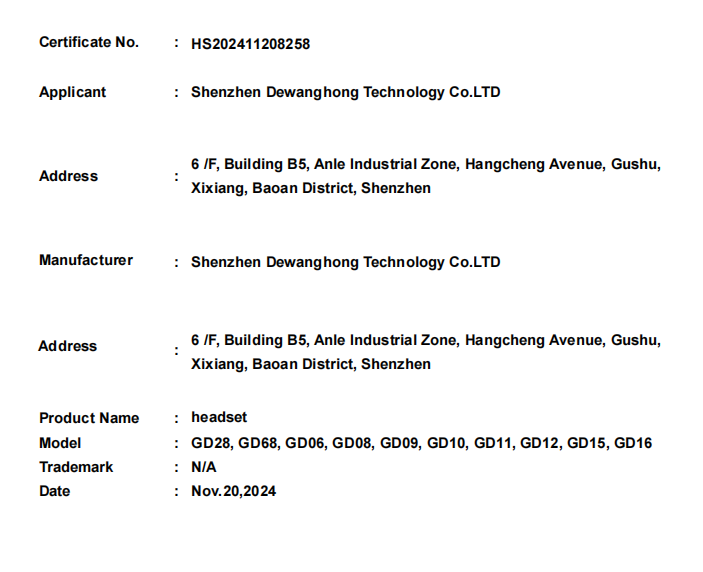 Certificate No. : HS202411208258

Applicant : Shenzhen Dewanghong Technology Co.LTD

Address : 6 /F, Building B5, Anle Industrial Zone, Hangcheng Avenue, Gushu, Xixiang, Baoan District, Shenzhen

Manufacturer : Shenzhen Dewanghong Technology Co.LTD

Address : 6 /F, Building B5, Anle Industrial Zone, Hangcheng Avenue, Gushu, Xixiang, Baoan District, Shenzhen

Product Name : headset
Model : GD28, GD68, GD06, GD08, GD09, GD10, GD11, GD12, GD15, GD16
Trademark : N/A
Date : Nov.20,2024